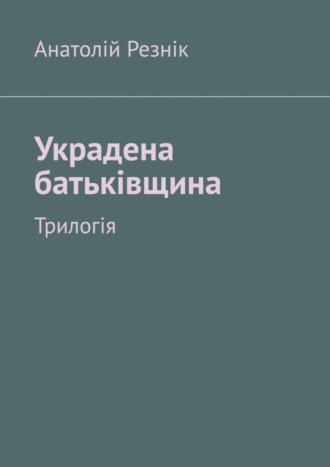 Анатолій Резнік

Украдена батьківщина

Трилогія